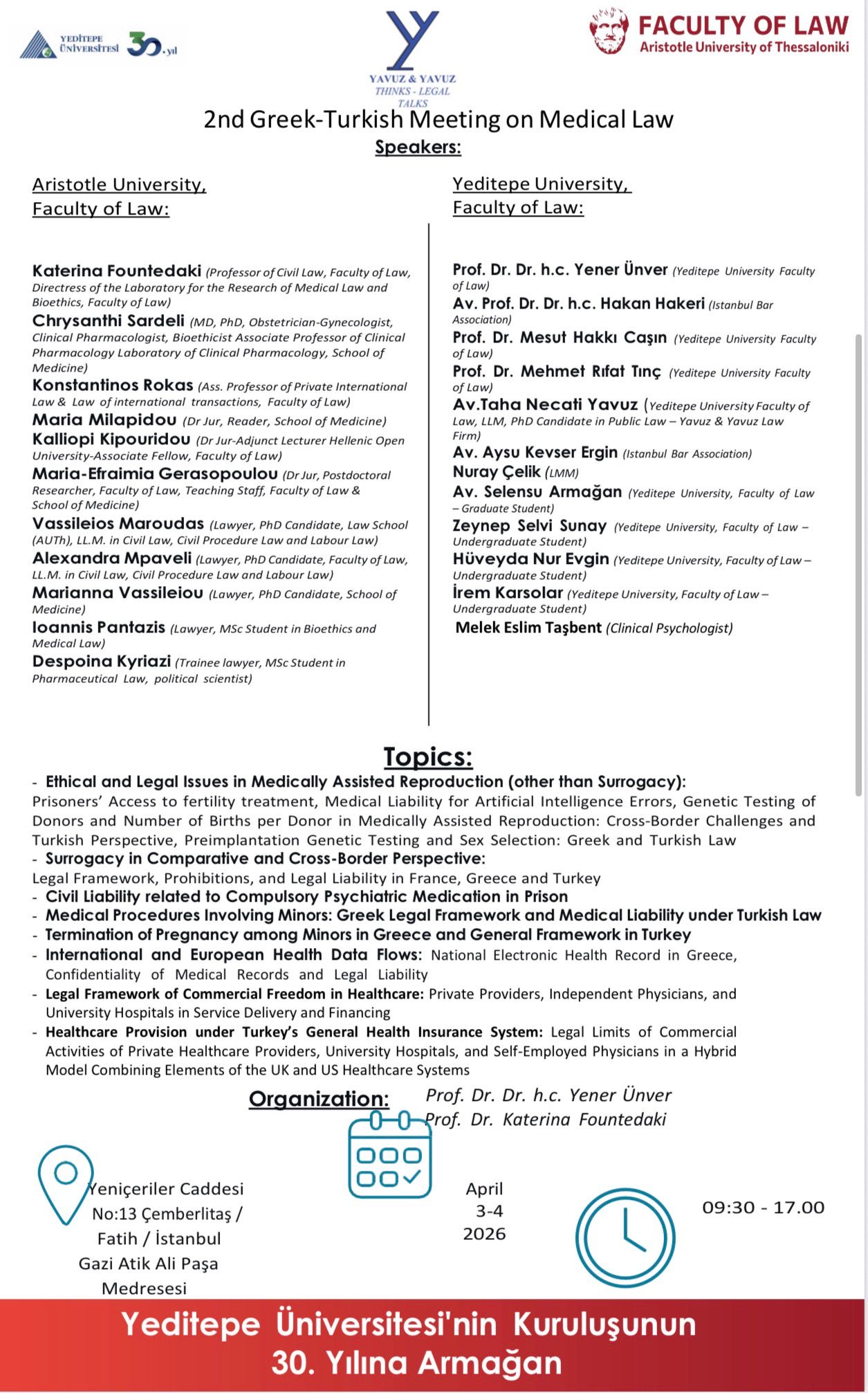 YEDİTEPE ÜNİVERSİTESİ 30.yıl

YAVUZ & YAVUZ
THINKS - LEGAL
TALKS

FACULTY OF LAW
Aristotle University of Thessaloniki

2nd Greek-Turkish Meeting on Medical Law

Speakers:

Aristotle University, Faculty of Law:

Katerina Fountedaki (Professor of Civil Law, Faculty of Law, Directress of the Laboratory for the Research of Medical Law and Bioethics, Faculty of Law)
Chrysanthi Sardeli (MD, PhD, Obstetrician-Gynecologist, Clinical Pharmacologist, Bioethicist Associate Professor of Clinical Pharmacology Laboratory of Clinical Pharmacology, School of Medicine)
Konstantinos Rokas (Ass. Professor of Private International Law & Law of international transactions, Faculty of Law)
Maria Milapidou (Dr Jur, Reader, School of Medicine)
Kalliopi Kipouridou (Dr Jur-Adjunct Lecturer Hellenic Open University-Associate Fellow, Faculty of Law)
Maria-Efraimia Gerasopoulou (Dr Jur, Postdoctoral Researcher, Faculty of Law, Teaching Staff, Faculty of Law & School of Medicine)
Vassileios Maroudas (Lawyer, PhD Candidate, Law School (AUTh), LL.M. in Civil Law, Civil Procedure Law and Labour Law)
Alexandra Mpaveli (Lawyer, PhD Candidate, Faculty of Law, LL.M. in Civil Law, Civil Procedure Law and Labour Law)
Marianna Vassileiou (Lawyer, PhD Candidate, School of Medicine)
Ioannis Pantazis (Lawyer, MSc Student in Bioethics and Medical Law)
Despoina Kyriazi (Trainee lawyer, MSc Student in Pharmaceutical Law, political scientist)

Yeditepe University, Faculty of Law:

Prof. Dr. Dr. h.c. Yener Ünver (Yeditepe University Faculty of Law)
Av. Prof. Dr. Dr. h.c. Hakan Hakeri (Istanbul Bar Association)
Prof. Dr. Mesut Hakkı Caşın (Yeditepe University Faculty of Law)
Prof. Dr. Mehmet Rıfat Tınç (Yeditepe University Faculty of Law)
Av.Taha Necati Yavuz (Yeditepe University Faculty of Law, LLM, PhD Candidate in Public Law – Yavuz & Yavuz Law Firm)
Av. Aysu Kevser Ergin (Istanbul Bar Association)
Nuray Çelik (LMM)
Av. Selensu Armağan (Yeditepe University, Faculty of Law – Graduate Student)
Zeynep Selvi Sunay (Yeditepe University, Faculty of Law – Undergraduate Student)
Hüveyda Nur Evgin (Yeditepe University, Faculty of Law – Undergraduate Student)
İrem Karsolar (Yeditepe University, Faculty of Law – Undergraduate Student)
Melek Eslim Taşbent (Clinical Psychologist)

Topics:
- Ethical and Legal Issues in Medically Assisted Reproduction (other than Surrogacy):
Prisoners' Access to fertility treatment, Medical Liability for Artificial Intelligence Errors, Genetic Testing of Donors and Number of Births per Donor in Medically Assisted Reproduction: Cross-Border Challenges and Turkish Perspective, Preimplantation Genetic Testing and Sex Selection: Greek and Turkish Law
- Surrogacy in Comparative and Cross-Border Perspective:
Legal Framework, Prohibitions, and Legal Liability in France, Greece and Turkey
- Civil Liability related to Compulsory Psychiatric Medication in Prison
- Medical Procedures Involving Minors: Greek Legal Framework and Medical Liability under Turkish Law
- Termination of Pregnancy among Minors in Greece and General Framework in Turkey
- International and European Health Data Flows: National Electronic Health Record in Greece, Confidentiality of Medical Records and Legal Liability
- Legal Framework of Commercial Freedom in Healthcare: Private Providers, Independent Physicians, and University Hospitals in Service Delivery and Financing
- Healthcare Provision under Turkey's General Health Insurance System: Legal Limits of Commercial Activities of Private Healthcare Providers, University Hospitals, and Self-Employed Physicians in a Hybrid Model Combining Elements of the UK and US Healthcare Systems

Organization: Prof. Dr. Dr. h.c. Yener Ünver
Prof. Dr. Katerina Fountedaki

Yeniçeriler Caddesi No:13 Çemberlitaş / Fatih / İstanbul Gazi Atik Ali Paşa Medresesi

April 3-4 2026

09:30 - 17.00

Yeditepe Üniversitesi'nin Kuruluşunun 30. Yılına Armağan